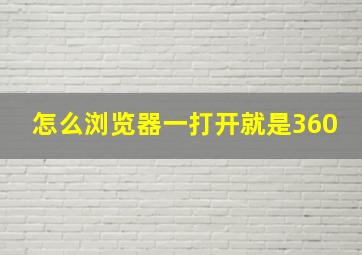 怎么浏览器一打开就是360